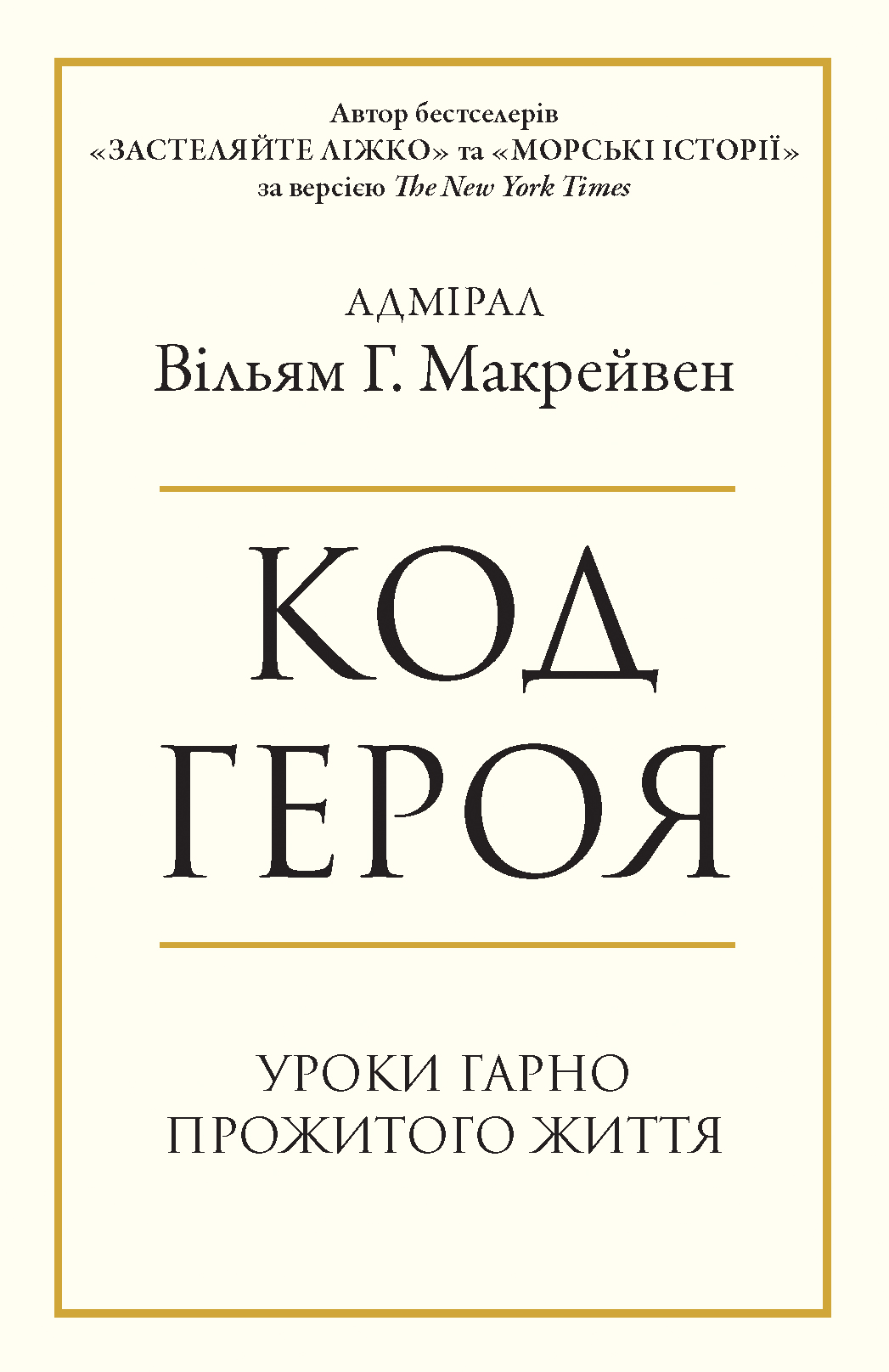 Автор бестселерів «ЗАСТЕЛЯЙТЕ ЛІЖКО» та «МОРСЬКІ ІСТОРІЇ» за версією The New York Times

АДМІРАЛ
Вільям Г. Макрейвен

КОД
ГЕРОЯ

УРОКИ ГАРНО
ПРОЖИТОГО ЖИТТЯ